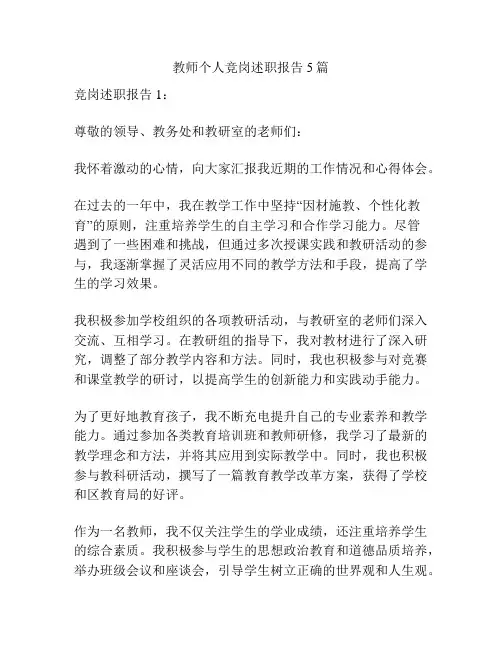 教师个人竞岗述职报告 5 篇

竞岗述职报告 1：

尊敬的领导、教务处和教研室的老师们：

我怀着激动的心情，向大家汇报我近期的工作情况和心得体会。

在过去的一年中，我在教学工作中坚持“因材施教、个性化教育”的原则，注重培养学生的自主学习和合作学习能力。尽管遇到了一些困难和挑战，但通过多次授课实践和教研活动的参与，我逐渐掌握了灵活应用不同的教学方法和手段，提高了学生的学习效果。

我积极参加学校组织的各项教研活动，与教研室的老师们深入交流、互相学习。在教研组的指导下，我对教材进行了深入研究，调整了部分教学内容和方法。同时，我也积极参与对竞赛和课堂教学的研讨，以提高学生的创新能力和实践动手能力。

为了更好地教育孩子，我不断充电提升自己的专业素养和教学能力。通过参加各类教育培训班和教师研修，我学习了最新的教学理念和方法，并将其应用到实际教学中。同时，我也积极参与教科研活动，撰写了一篇教育教学改革方案，获得了学校和区教育局的好评。

作为一名教师，我不仅关注学生的学业成绩，还注重培养学生的综合素质。我积极参与学生的思想政治教育和道德品质培养，举办班级会议和座谈会，引导学生树立正确的世界观和人生观。